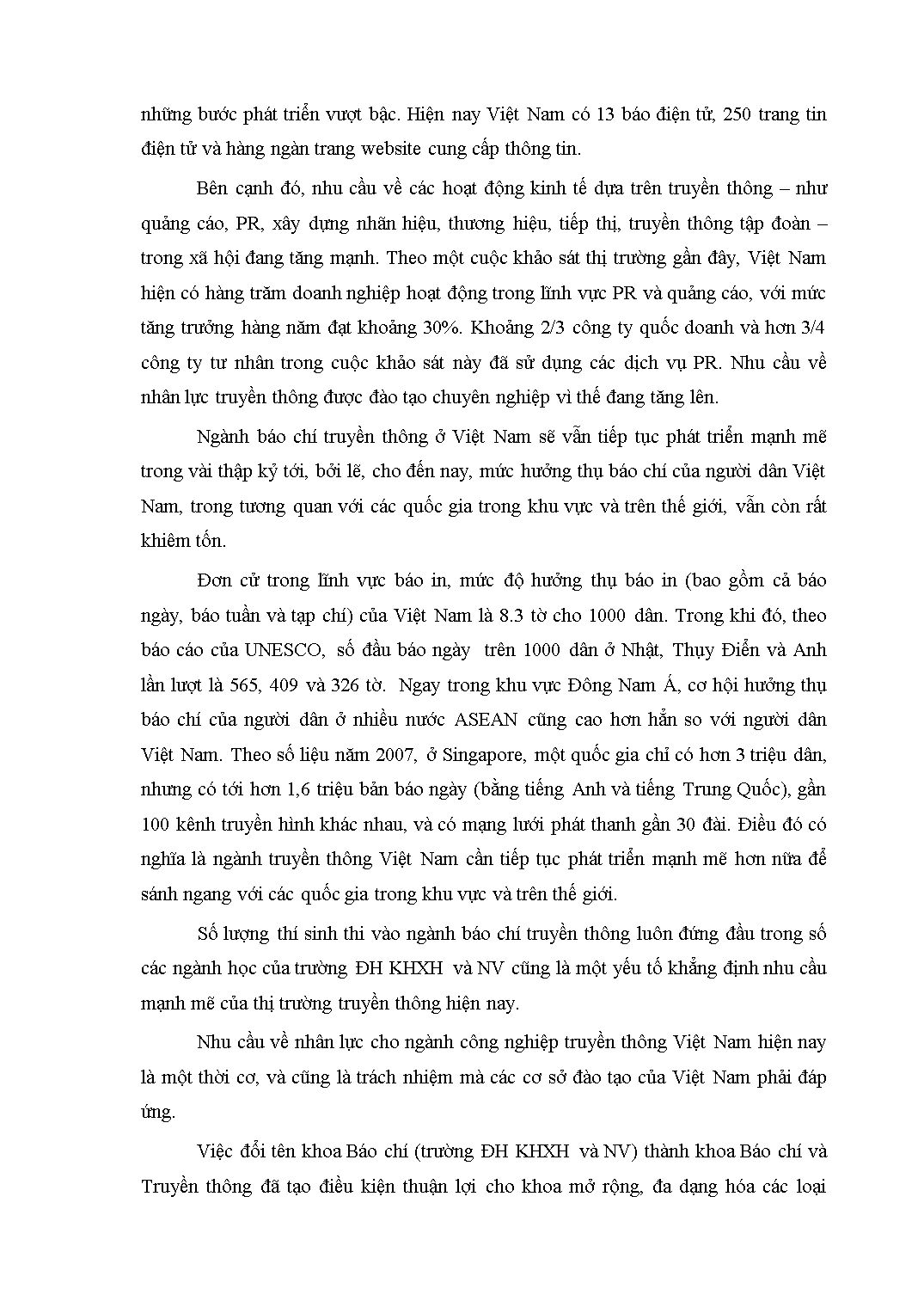 những bước phát triển vượt bậc. Hiện nay Việt Nam có 13 báo điện tử, 250 trang tin điện tử và hàng ngàn trang website cung cấp thông tin.

Bên cạnh đó, nhu cầu về các hoạt động kinh tế dựa trên truyền thông – như quảng cáo, PR, xây dựng nhãn hiệu, thương hiệu, tiếp thị, truyền thông tập đoàn – trong xã hội đang tăng mạnh. Theo một cuộc khảo sát thị trường gần đây, Việt Nam hiện có hàng trăm doanh nghiệp hoạt động trong lĩnh vực PR và quảng cáo, với mức tăng trưởng hàng năm đạt khoảng 30%. Khoảng 2/3 công ty quốc doanh và hơn 3/4 công ty tư nhân trong cuộc khảo sát này đã sử dụng các dịch vụ PR. Nhu cầu về nhân lực truyền thông được đào tạo chuyên nghiệp vì thế đang tăng lên.

Ngành báo chí truyền thông ở Việt Nam sẽ vẫn tiếp tục phát triển mạnh mẽ trong vài thập kỷ tới, bởi lẽ, cho đến nay, mức hưởng thụ báo chí của người dân Việt Nam, trong tương quan với các quốc gia trong khu vực và trên thế giới, vẫn còn rất khiêm tốn.

Đơn cử trong lĩnh vực báo in, mức độ hưởng thụ báo in (bao gồm cả báo ngày, báo tuần và tạp chí) của Việt Nam là 8.3 tờ cho 1000 dân. Trong khi đó, theo báo cáo của UNESCO, số đầu báo ngày trên 1000 dân ở Nhật, Thụy Điển và Anh lần lượt là 565, 409 và 326 tờ. Ngay trong khu vực Đông Nam Á, cơ hội hưởng thụ báo chí của người dân ở nhiều nước ASEAN cũng cao hơn hẳn so với người dân Việt Nam. Theo số liệu năm 2007, ở Singapore, một quốc gia chỉ có hơn 3 triệu dân, nhưng có tới hơn 1,6 triệu bản báo ngày (bằng tiếng Anh và tiếng Trung Quốc), gần 100 kênh truyền hình khác nhau, và có mạng lưới phát thanh gần 30 đài. Điều đó có nghĩa là ngành truyền thông Việt Nam cần tiếp tục phát triển mạnh mẽ hơn nữa để sánh ngang với các quốc gia trong khu vực và trên thế giới.

Số lượng thí sinh thi vào ngành báo chí truyền thông luôn đứng đầu trong số các ngành học của trường ĐH KHXH và NV cũng là một yếu tố khẳng định nhu cầu mạnh mẽ của thị trường truyền thông hiện nay.

Nhu cầu về nhân lực cho ngành công nghiệp truyền thông Việt Nam hiện nay là một thời cơ, và cũng là trách nhiệm mà các cơ sở đào tạo của Việt Nam phải đáp ứng.

Việc đổi tên khoa Báo chí (trường ĐH KHXH và NV) thành khoa Báo chí và Truyền thông đã tạo điều kiện thuận lợi cho khoa mở rộng, đa dạng hóa các loại